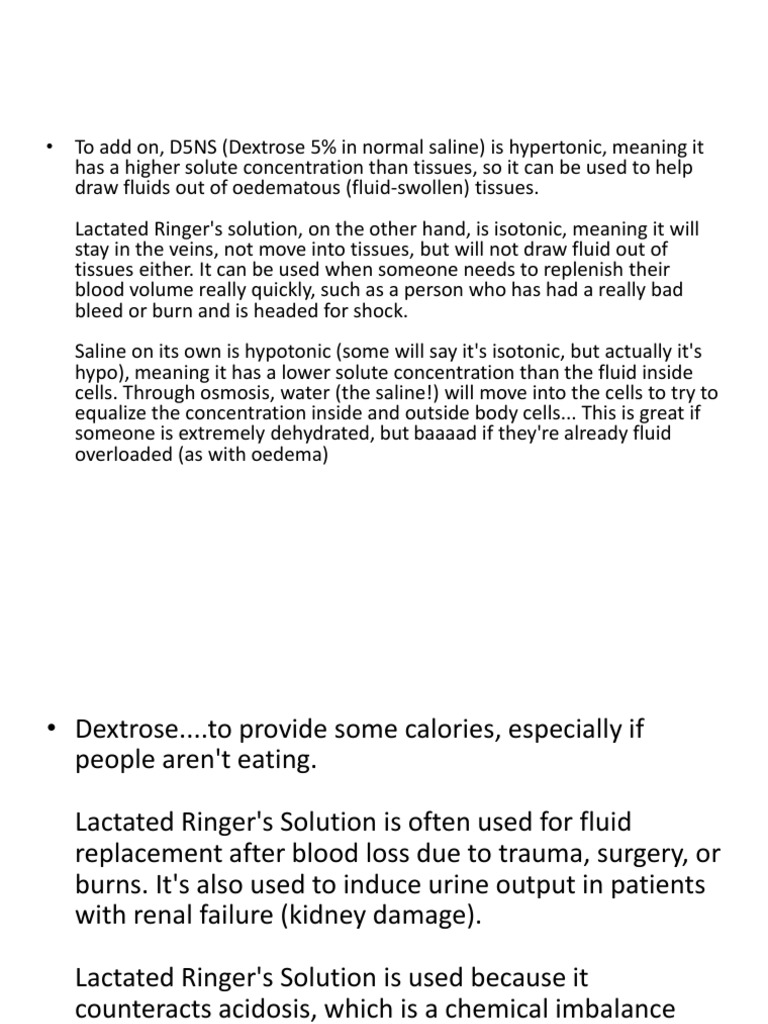 • To add on, D5NS (Dextrose 5% in normal saline) is hypertonic, meaning it has a higher solute concentration than tissues, so it can be used to help draw fluids out of oedematous (fluid-swollen) tissues.

Lactated Ringer's solution, on the other hand, is isotonic, meaning it will stay in the veins, not move into tissues, but will not draw fluid out of tissues either. It can be used when someone needs to replenish their blood volume really quickly, such as a person who has had a really bad bleed or burn and is headed for shock.

Saline on its own is hypotonic (some will say it's isotonic, but actually it's hypo), meaning it has a lower solute concentration than the fluid inside cells. Through osmosis, water (the saline!) will move into the cells to try to equalize the concentration inside and outside body cells... This is great if someone is extremely dehydrated, but baaaad if they're already fluid overloaded (as with oedema)

• Dextrose....to provide some calories, especially if people aren't eating.

Lactated Ringer's Solution is often used for fluid replacement after blood loss due to trauma, surgery, or burns. It's also used to induce urine output in patients with renal failure (kidney damage).

Lactated Ringer's Solution is used because it counteracts acidosis, which is a chemical imbalance